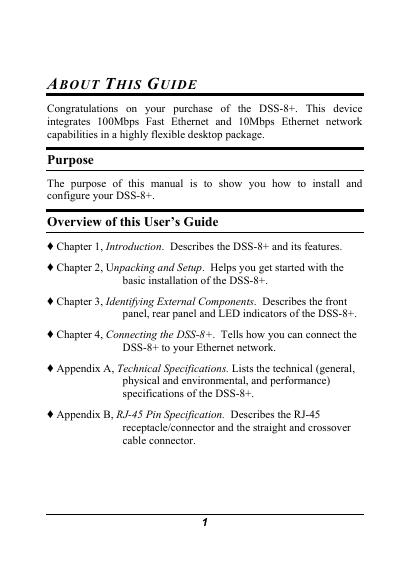 ABOUT THIS GUIDE

Congratulations on your purchase of the DSS-8+. This device integrates 100Mbps Fast Ethernet and 10Mbps Ethernet network capabilities in a highly flexible desktop package.

Purpose

The purpose of this manual is to show you how to install and configure your DSS-8+.

Overview of this User's Guide

♦ Chapter 1, Introduction. Describes the DSS-8+ and its features.

♦ Chapter 2, Unpacking and Setup. Helps you get started with the basic installation of the DSS-8+.

♦ Chapter 3, Identifying External Components. Describes the front panel, rear panel and LED indicators of the DSS-8+.

♦ Chapter 4, Connecting the DSS-8+. Tells how you can connect the DSS-8+ to your Ethernet network.

♦ Appendix A, Technical Specifications. Lists the technical (general, physical and environmental, and performance) specifications of the DSS-8+.

♦ Appendix B, RJ-45 Pin Specification. Describes the RJ-45 receptacle/connector and the straight and crossover cable connector.

1